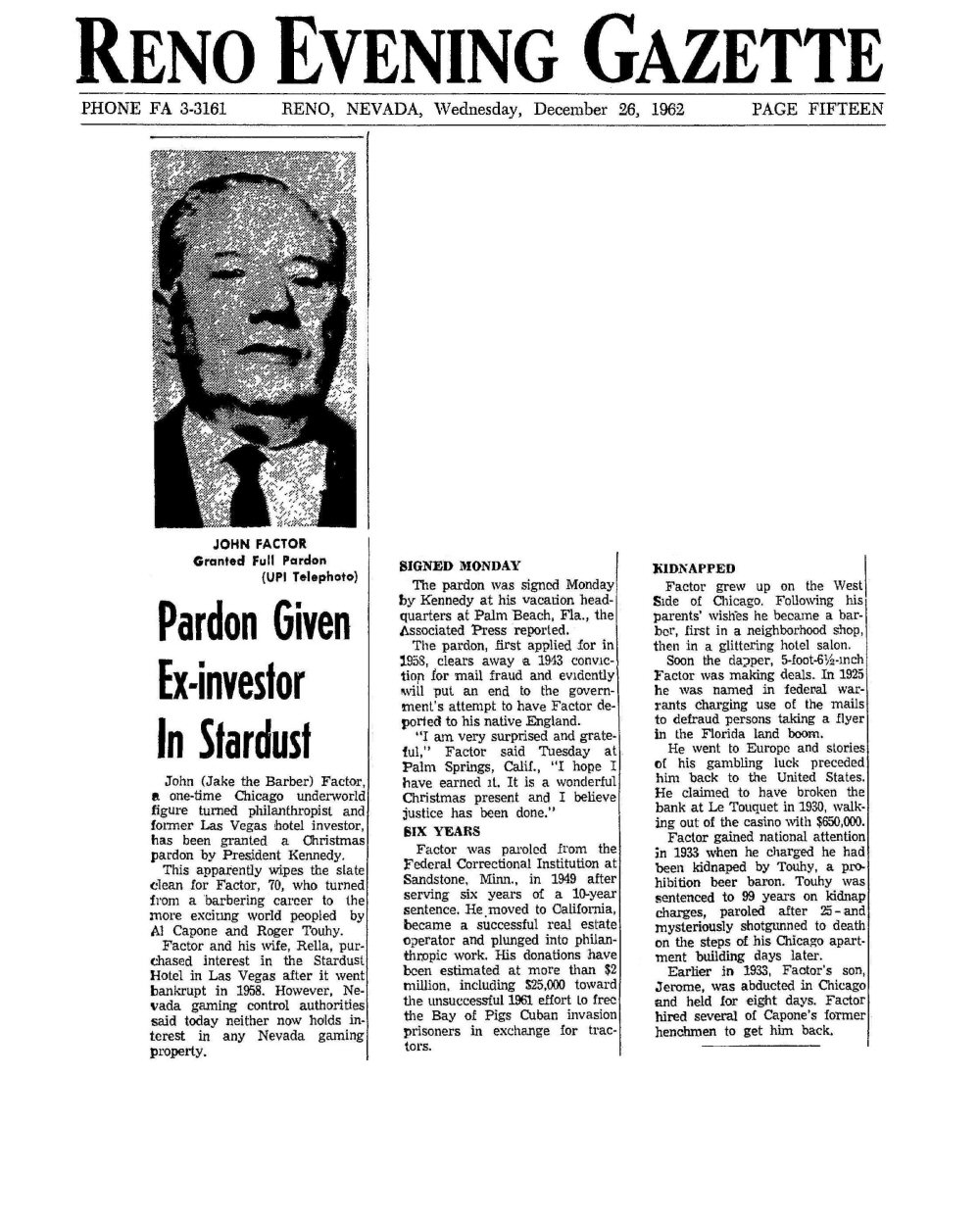 RENO EVENING GAZETTE

PHONE FA 3-3161 RENO, NEVADA, Wednesday, December 26, 1962 PAGE FIFTEEN

JOHN FACTOR
Granted Full Pardon
(UPI Telephoto)

Pardon Given Ex-investor In Stardust

John (Jake the Barber) Factor, a one-time Chicago underworld figure turned philanthropist and former Las Vegas hotel investor, has been granted a Christmas pardon by President Kennedy.

This apparently wipes the slate clean for Factor, 70, who turned from a barbering career to the more exciting world peopled by Al Capone and Roger Touhy.

Factor and his wife, Rella, purchased interest in the Stardust Hotel in Las Vegas after it went bankrupt in 1958. However, Nevada gaming control authorities said today neither now holds interest in any Nevada gaming property.

SIGNED MONDAY

The pardon was signed Monday by Kennedy at his vacation headquarters at Palm Beach, Fla., the Associated Press reported.

The pardon, first applied for in 1958, clears away a 1943 conviction for mail fraud and evidently will put an end to the government's attempt to have Factor deported to his native England.

"I am very surprised and grateful," Factor said Tuesday at Palm Springs, Calif., "I hope I have earned it. It is a wonderful Christmas present and I believe justice has been done."

SIX YEARS

Factor was paroled from the Federal Correctional Institution at Sandstone, Minn., in 1949 after serving six years of a 10-year sentence. He moved to California, became a successful real estate operator and plunged into philanthropic work. His donations have been estimated at more than $2 million, including $25,000 toward the unsuccessful 1961 effort to free the Bay of Pigs Cuban invasion prisoners in exchange for tractors.

KIDNAPPED

Factor grew up on the West Side of Chicago. Following his parents' wishes he became a barber, first in a neighborhood shop, then in a glittering hotel salon.

Soon the dapper, 5-foot-6½-inch Factor was making deals. In 1925 he was named in federal warrants charging use of the mails to defraud persons taking a flyer in the Florida land boom.

He went to Europe and stories of his gambling luck preceded him back to the United States. He claimed to have broken the bank at Le Touquet in 1930, walking out of the casino with $650,000.

Factor gained national attention in 1933 when he charged he had been kidnaped by Touhy, a prohibition beer baron. Touhy was sentenced to 99 years on kidnap charges, paroled after 25 - and mysteriously shotgunned to death on the steps of his Chicago apartment building days later.

Earlier in 1933, Factor's son, Jerome, was abducted in Chicago and held for eight days. Factor hired several of Capone's former henchmen to get him back.